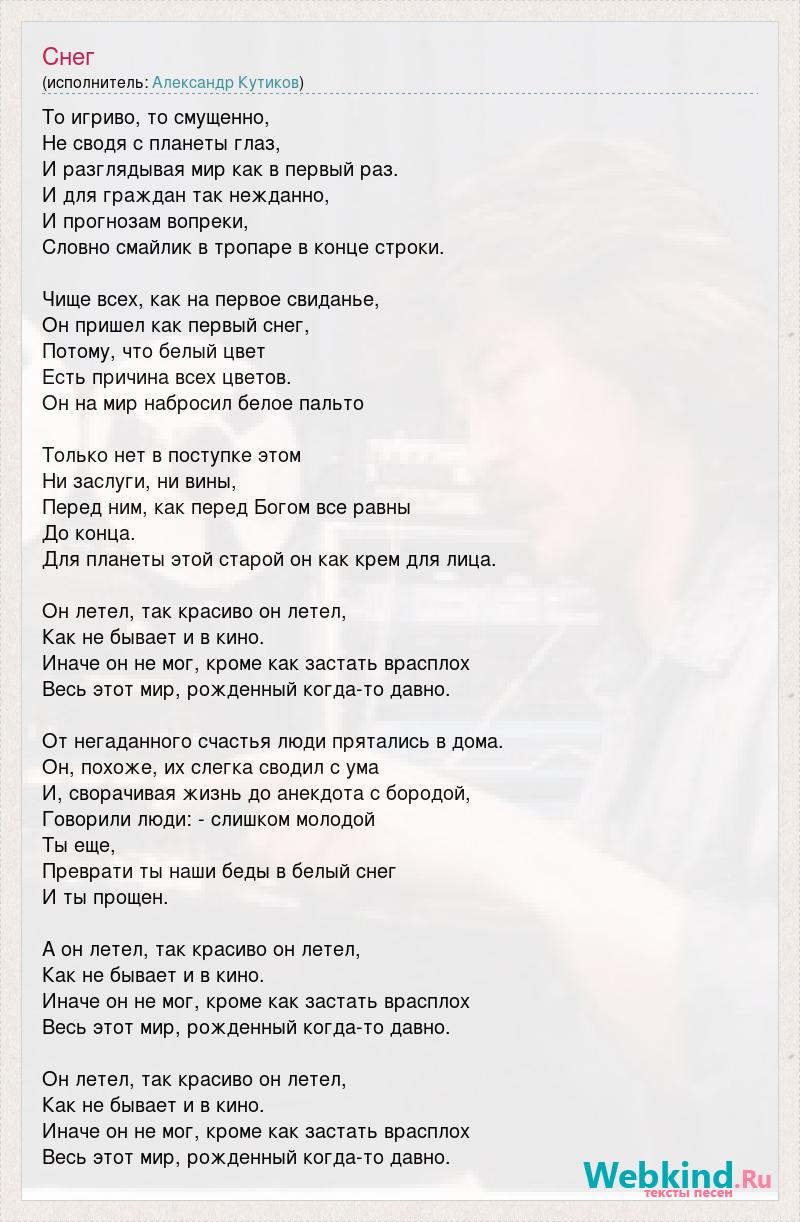 Снег
(исполнитель: Александр Кутиков)

То игриво, то смущенно,
Не сводя с планеты глаз,
И разглядывая мир как в первый раз.
И для граждан так нежданно,
И прогнозам вопреки,
Словно смайлик в тропаре в конце строки.

Чище всех, как на первое свиданье,
Он пришел как первый снег,
Потому, что белый цвет
Есть причина всех цветов.
Он на мир набросил белое пальто

Только нет в поступке этом
Ни заслуги, ни вины,
Перед ним, как перед Богом все равны
До конца.
Для планеты этой старой он как крем для лица.

Он летел, так красиво он летел,
Как не бывает и в кино.
Иначе он не мог, кроме как застать врасплох
Весь этот мир, рожденный когда-то давно.

От негаданного счастья люди прятались в дома.
Он, похоже, их слегка сводил с ума
И, сворачивая жизнь до анекдота с бородой,
Говорили люди: - слишком молодой
Ты еще,
Преврати ты наши беды в белый снег
И ты прощен.

А он летел, так красиво он летел,
Как не бывает и в кино.
Иначе он не мог, кроме как застать врасплох
Весь этот мир, рожденный когда-то давно.

Он летел, так красиво он летел,
Как не бывает и в кино.
Иначе он не мог, кроме как застать врасплох
Весь этот мир, рожденный когда-то давно.

Webkind.Ru
тексты песен